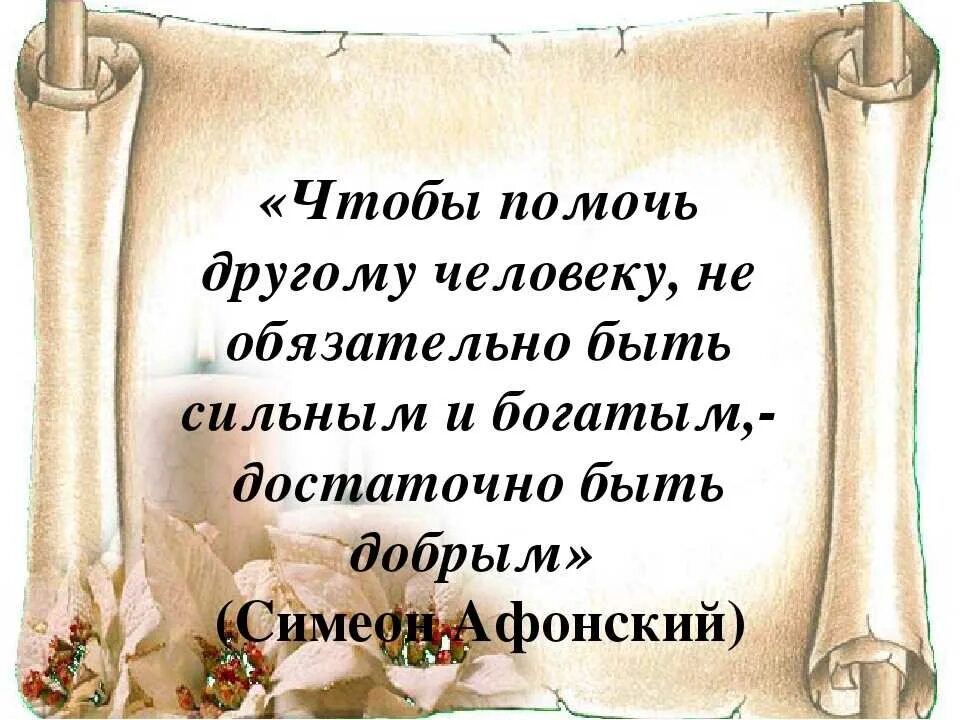 «Чтобы помочь другому человеку, не обязательно быть сильным и богатым,- достаточно быть добрым»
(Симеон Афонский)